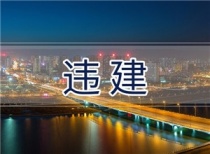 违建